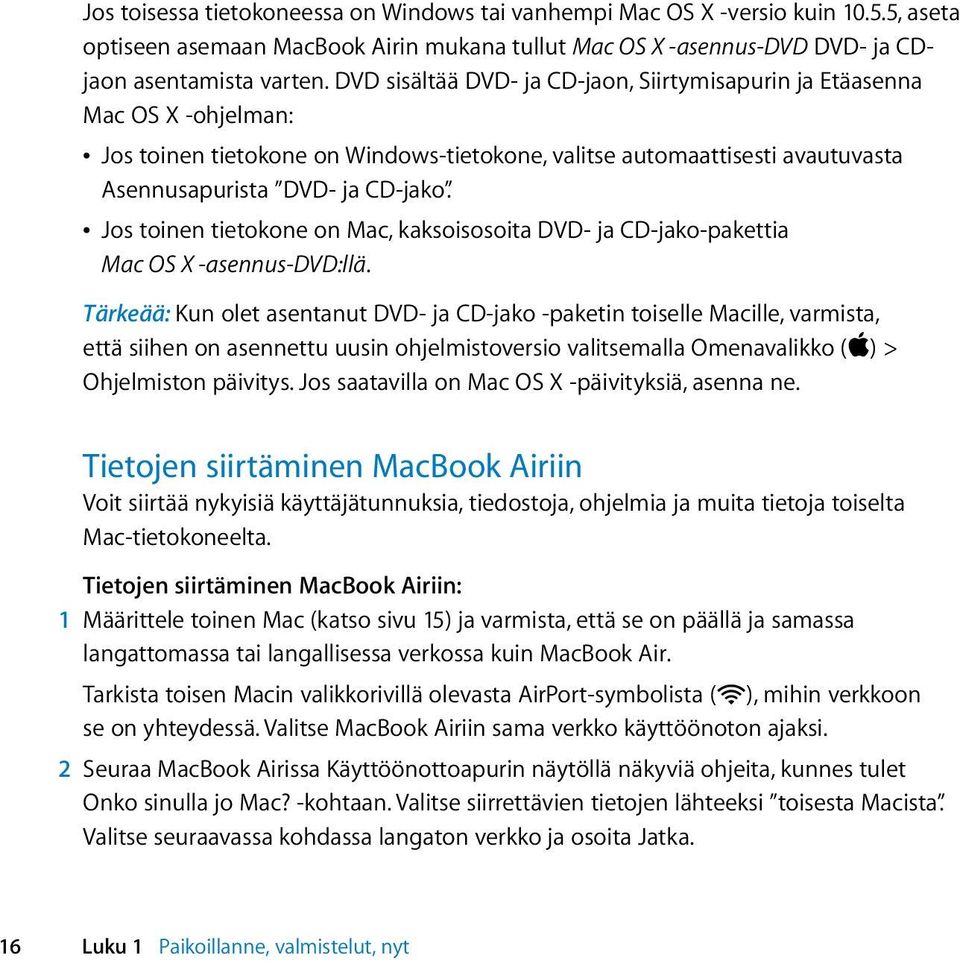 Jos toisessa tietokoneessa on Windows tai vanhempi Mac OS X -versio kuin 10.5.5, aseta optiseen asemaan MacBook Airin mukana tullut Mac OS X -asennus-DVD DVD- ja CD-jaon asentamista varten. DVD sisältää DVD- ja CD-jaon, Siirtymisapurin ja Etäasenna Mac OS X -ohjelman:

• Jos toinen tietokone on Windows-tietokone, valitse automaattisesti avautuvasta Asennusapurista ”DVD- ja CD-jako”.

• Jos toinen tietokone on Mac, kaksoisosoita DVD- ja CD-jako-pakettia Mac OS X -asennus-DVD:llä.

Tärkeää: Kun olet asentanut DVD- ja CD-jako -paketin toiselle Macille, varmista, että siihen on asennettu uusin ohjelmistoversio valitsemalla Omenavalikko () > Ohjelmiston päivitys. Jos saatavilla on Mac OS X -päivityksiä, asenna ne.

Tietojen siirtäminen MacBook Airiin

Voit siirtää nykyisiä käyttäjätunnuksia, tiedostoja, ohjelmia ja muita tietoja toiselta Mac-tietokoneelta.

Tietojen siirtäminen MacBook Airiin:

1 Määrittele toinen Mac (katso sivu 15) ja varmista, että se on päällä ja samassa langattomassa tai langallisessa verkossa kuin MacBook Air.

Tarkista toisen Macin valikkorivillä olevasta AirPort-symbolista (), mihin verkkoon se on yhteydessä. Valitse MacBook Airiin sama verkko käyttöönoton ajaksi.

2 Seuraa MacBook Airissa Käyttöönottoapurin näytöllä näkyviä ohjeita, kunnes tulet Onko sinulla jo Mac? -kohtaan. Valitse siirrettävien tietojen lähteeksi ”toisesta Macista”. Valitse seuraavassa kohdassa langaton verkko ja osoita Jatka.

16 Luku 1 Paikoillanne, valmistelut, nyt